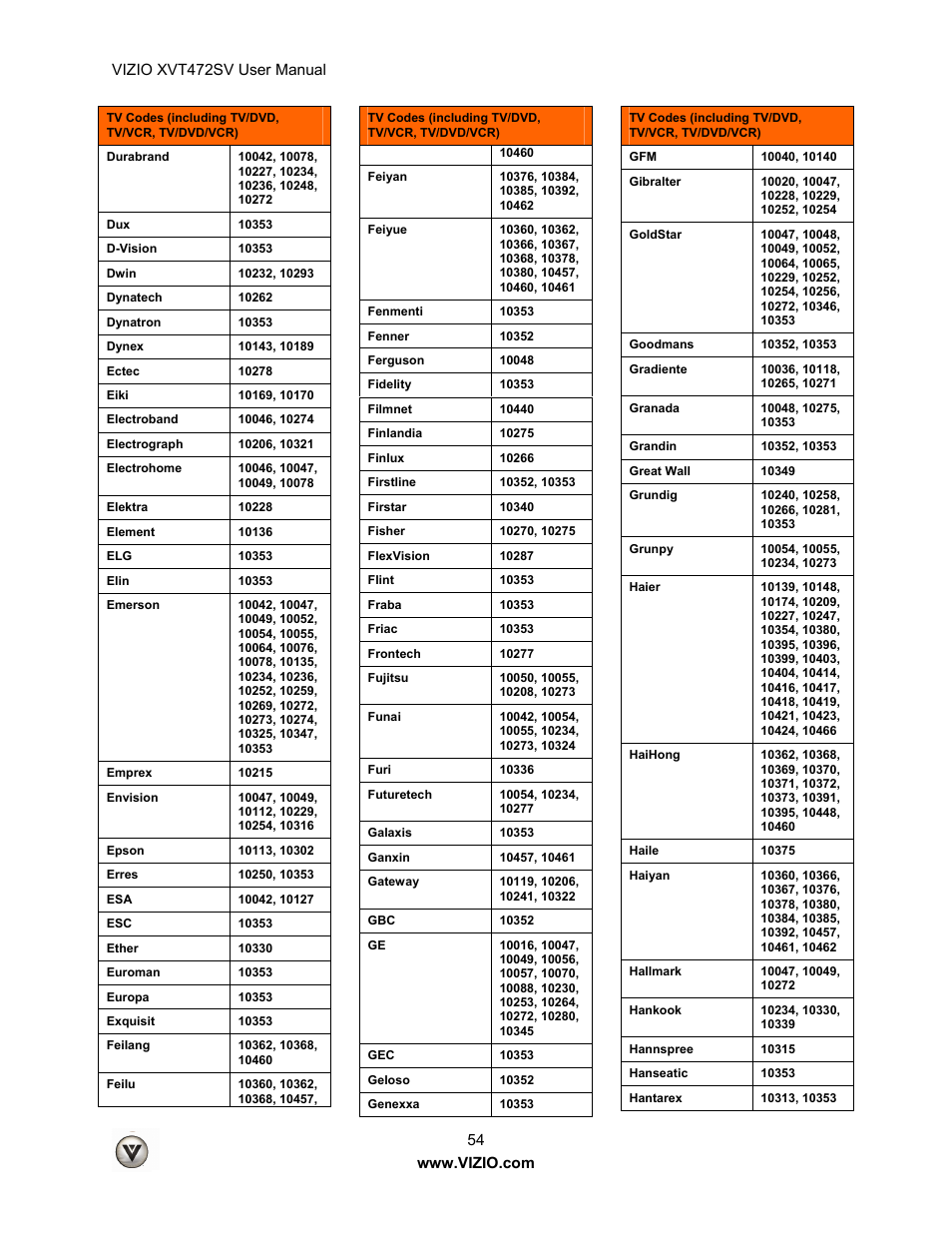 VIZIO XVT472SV User Manual

| TV Codes (including TV/DVD, TV/VCR, TV/DVD/VCR) | |
|---|---|
| Durabrand | 10042, 10078, 10227, 10234, 10236, 10248, 10272 |
| Dux | 10353 |
| D-Vision | 10353 |
| Dwin | 10232, 10293 |
| Dynatech | 10262 |
| Dynatron | 10353 |
| Dynex | 10143, 10189 |
| Ectec | 10278 |
| Eiki | 10169, 10170 |
| Electroband | 10046, 10274 |
| Electrograph | 10206, 10321 |
| Electrohome | 10046, 10047, 10049, 10078 |
| Elektra | 10228 |
| Element | 10136 |
| ELG | 10353 |
| Elin | 10353 |
| Emerson | 10042, 10047, 10049, 10052, 10054, 10055, 10064, 10076, 10078, 10135, 10234, 10236, 10252, 10259, 10269, 10272, 10273, 10274, 10325, 10347, 10353 |
| Emprex | 10215 |
| Envision | 10047, 10049, 10112, 10229, 10254, 10316 |
| Epson | 10113, 10302 |
| Erres | 10250, 10353 |
| ESA | 10042, 10127 |
| ESC | 10353 |
| Ether | 10330 |
| Euroman | 10353 |
| Europa | 10353 |
| Exquisit | 10353 |
| Feilang | 10362, 10368, 10460 |
| Feilu | 10360, 10362, 10368, 10457, |

| TV Codes (including TV/DVD, TV/VCR, TV/DVD/VCR) | |
|---|---|
| | 10460 |
| Feiyan | 10376, 10384, 10385, 10392, 10462 |
| Feiyue | 10360, 10362, 10366, 10367, 10368, 10378, 10380, 10457, 10460, 10461 |
| Fenmenti | 10353 |
| Fenner | 10352 |
| Ferguson | 10048 |
| Fidelity | 10353 |
| Filmnet | 10440 |
| Finlandia | 10275 |
| Finlux | 10266 |
| Firstline | 10352, 10353 |
| Firstar | 10340 |
| Fisher | 10270, 10275 |
| FlexVision | 10287 |
| Flint | 10353 |
| Fraba | 10353 |
| Friac | 10353 |
| Frontech | 10277 |
| Fujitsu | 10050, 10055, 10208, 10273 |
| Funai | 10042, 10054, 10055, 10234, 10273, 10324 |
| Furi | 10336 |
| Futuretech | 10054, 10234, 10277 |
| Galaxis | 10353 |
| Ganxin | 10457, 10461 |
| Gateway | 10119, 10206, 10241, 10322 |
| GBC | 10352 |
| GE | 10016, 10047, 10049, 10056, 10057, 10070, 10088, 10230, 10253, 10264, 10272, 10280, 10345 |
| GEC | 10353 |
| Geloso | 10352 |
| Genexxa | 10353 |

| TV Codes (including TV/DVD, TV/VCR, TV/DVD/VCR) | |
|---|---|
| GFM | 10040, 10140 |
| Gibralter | 10020, 10047, 10228, 10229, 10252, 10254 |
| GoldStar | 10047, 10048, 10049, 10052, 10064, 10065, 10229, 10252, 10254, 10256, 10272, 10346, 10353 |
| Goodmans | 10352, 10353 |
| Gradiente | 10036, 10118, 10265, 10271 |
| Granada | 10048, 10275, 10353 |
| Grandin | 10352, 10353 |
| Great Wall | 10349 |
| Grundig | 10240, 10258, 10266, 10281, 10353 |
| Grunpy | 10054, 10055, 10234, 10273 |
| Haier | 10139, 10148, 10174, 10209, 10227, 10247, 10354, 10380, 10395, 10396, 10399, 10403, 10404, 10414, 10416, 10417, 10418, 10419, 10421, 10423, 10424, 10466 |
| HaiHong | 10362, 10368, 10369, 10370, 10371, 10372, 10373, 10391, 10395, 10448, 10460 |
| Haile | 10375 |
| Haiyan | 10360, 10366, 10367, 10376, 10378, 10380, 10384, 10385, 10392, 10457, 10461, 10462 |
| Hallmark | 10047, 10049, 10272 |
| Hankook | 10234, 10330, 10339 |
| Hannspree | 10315 |
| Hanseatic | 10353 |
| Hantarex | 10313, 10353 |

54
www.VIZIO.com